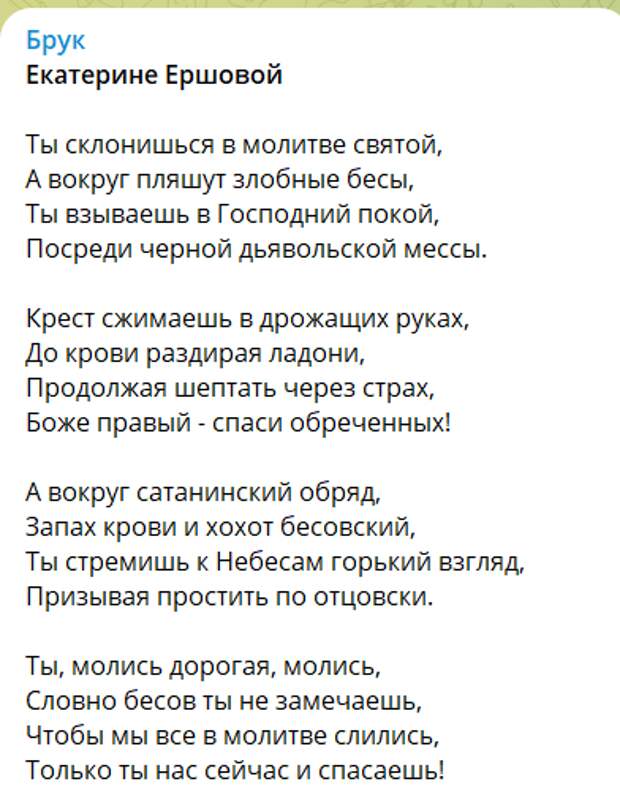 Брук
Екатерине Ершовой

Ты склонишься в молитве святой,
А вокруг пляшут злобные бесы,
Ты взываешь в Господний покой,
Посреди черной дьявольской мессы.

Крест сжимаешь в дрожащих руках,
До крови раздирая ладони,
Продолжая шептать через страх,
Боже правый - спаси обреченных!

А вокруг сатанинский обряд,
Запах крови и хохот бесовский,
Ты стремишь к Небесам горький взгляд,
Призывая простить по отцовски.

Ты, молись дорогая, молись,
Словно бесов ты не замечаешь,
Чтобы мы все в молитве слились,
Только ты нас сейчас и спасаешь!